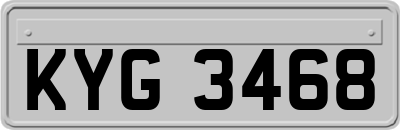 KYG 3468